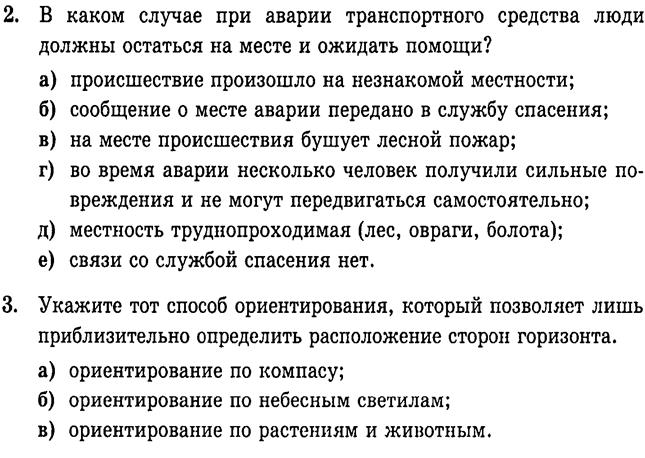 2. В каком случае при аварии транспортного средства люди должны остаться на месте и ожидать помощи?

а) происшествие произошло на незнакомой местности;
б) сообщение о месте аварии передано в службу спасения;
в) на месте происшествия бушует лесной пожар;
г) во время аварии несколько человек получили сильные повреждения и не могут передвигаться самостоятельно;
д) местность труднопроходимая (лес, овраги, болота);
е) связи со службой спасения нет.

3. Укажите тот способ ориентирования, который позволяет лишь приблизительно определить расположение сторон горизонта.

а) ориентирование по компасу;
б) ориентирование по небесным светилам;
в) ориентирование по растениям и животным.